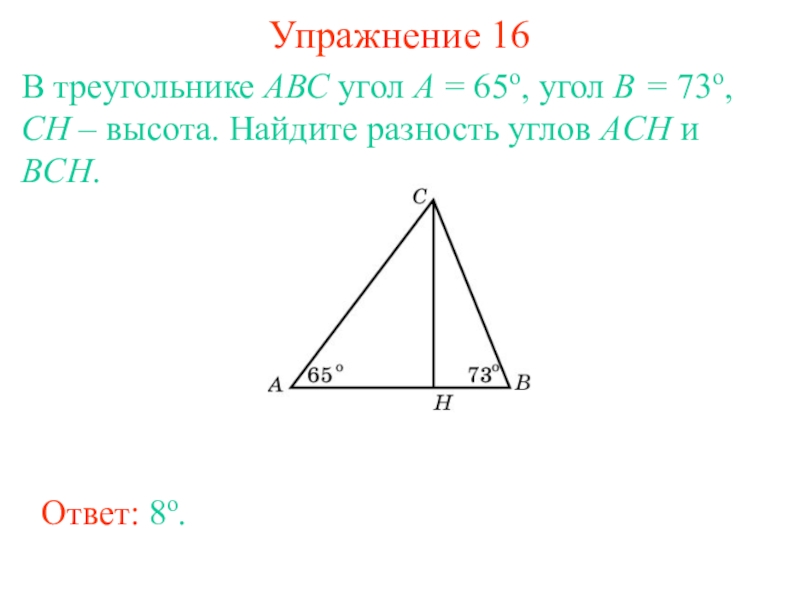 Упражнение 16

В треугольнике ABC угол A = 65°, угол B = 73°, CH – высота. Найдите разность углов ACH и BCH.

C

A 65° 73° B

H

Ответ: 8°.